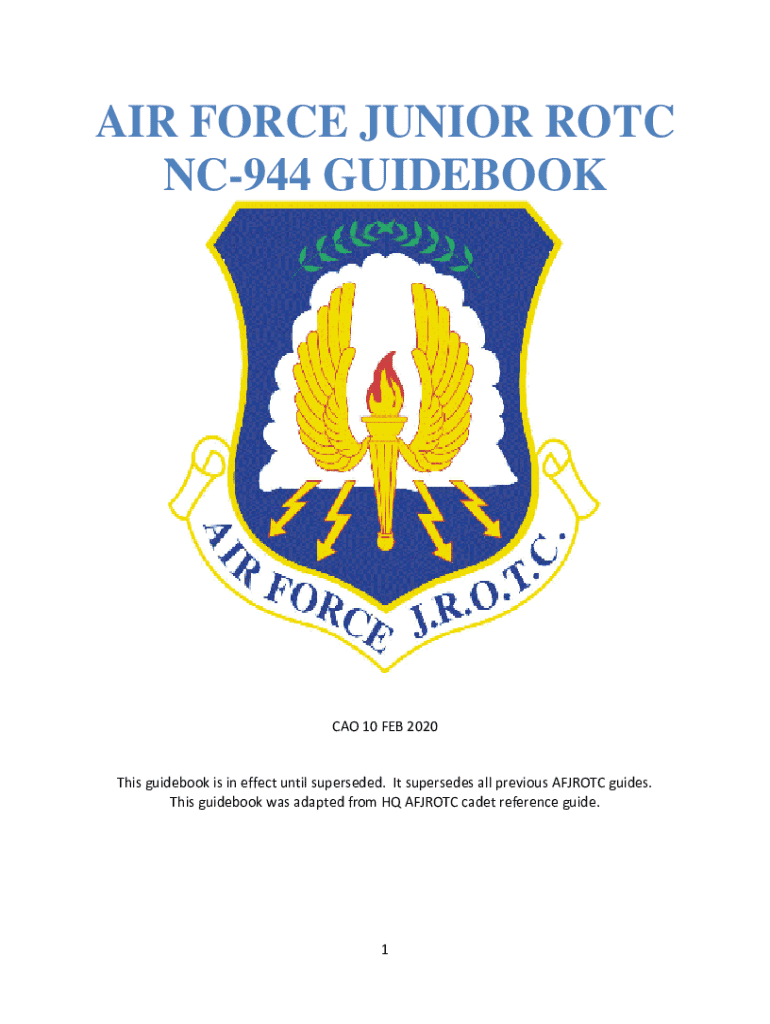 AIR FORCE JUNIOR ROTC
NC-944 GUIDEBOOK

AIR FORCE J.R.O.T.C.

CAO 10 FEB 2020

This guidebook is in effect until superseded. It supersedes all previous AFJROTC guides. This guidebook was adapted from HQ AFJROTC cadet reference guide.

1